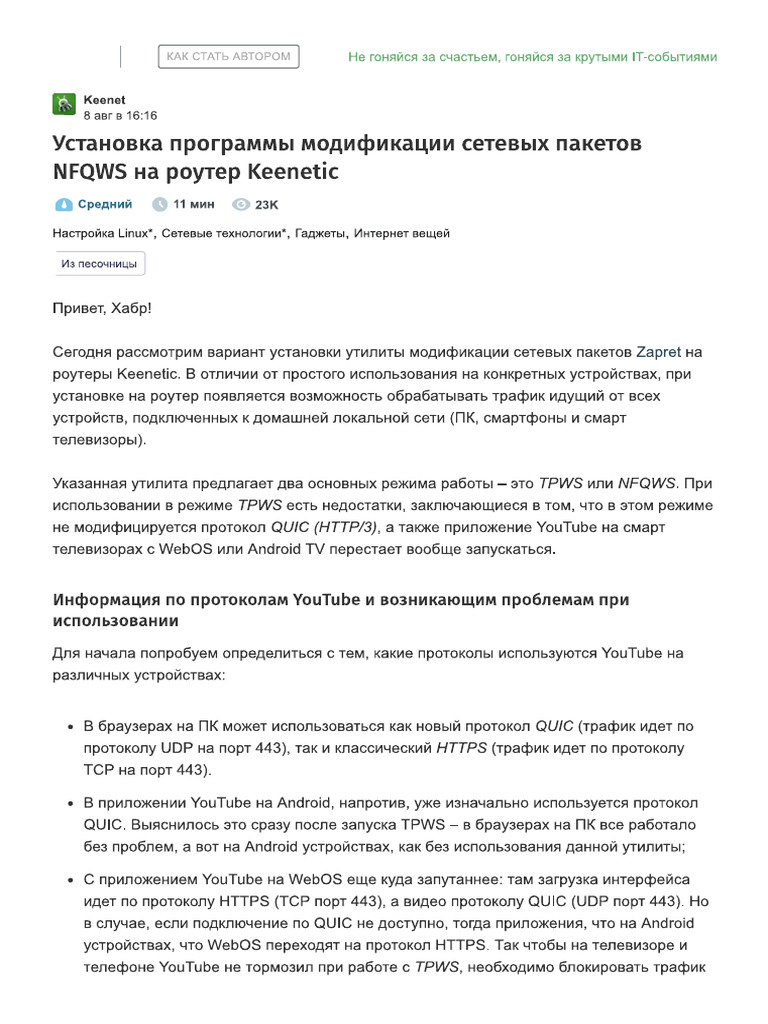 КАК СТАТЬ АВТОРОМ

Не гоняйся за счастьем, гоняйся за крутыми IT-событиями

Keenet
8 авг в 16:16

Установка программы модификации сетевых пакетов NFQWS на роутер Keenetic

Средний 11 мин 23K

Настройка Linux*, Сетевые технологии*, Гаджеты, Интернет вещей

Из песочницы

Привет, Хабр!

Сегодня рассмотрим вариант установки утилиты модификации сетевых пакетов Zapret на роутеры Keenetic. В отличии от простого использования на конкретных устройствах, при установке на роутер появляется возможность обрабатывать трафик идущий от всех устройств, подключенных к домашней локальной сети (ПК, смартфоны и смарт телевизоры).

Указанная утилита предлагает два основных режима работы – это TPWS или NFQWS. При использовании в режиме TPWS есть недостатки, заключающиеся в том, что в этом режиме не модифицируется протокол QUIC (HTTP/3), а также приложение YouTube на смарт телевизорах с WebOS или Android TV перестает вообще запускаться.

Информация по протоколам YouTube и возникающим проблемам при использовании

Для начала попробуем определиться с тем, какие протоколы используются YouTube на различных устройствах:

• В браузерах на ПК может использоваться как новый протокол QUIC (трафик идет по протоколу UDP на порт 443), так и классический HTTPS (трафик идет по протоколу TCP на порт 443).

• В приложении YouTube на Android, напротив, уже изначально используется протокол QUIC. Выяснилось это сразу после запуска TPWS – в браузерах на ПК все работало без проблем, а вот на Android устройствах, как без использования данной утилиты;

• С приложением YouTube на WebOS еще куда запутаннее: там загрузка интерфейса идет по протоколу HTTPS (TCP порт 443), а видео протоколу QUIC (UDP порт 443). Но в случае, если подключение по QUIC не доступно, тогда приложения, что на Android устройствах, что WebOS переходят на протокол HTTPS. Так чтобы на телевизоре и телефоне YouTube не тормозил при работе с TPWS, необходимо блокировать трафик